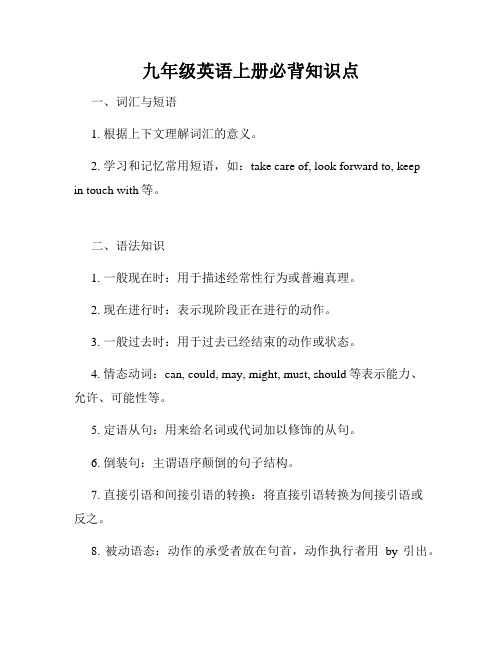 九年级英语上册必背知识点

一、词汇与短语

1. 根据上下文理解词汇的意义。

2. 学习和记忆常用短语，如：take care of, look forward to, keep in touch with 等。

二、语法知识

1. 一般现在时：用于描述经常性行为或普遍真理。

2. 现在进行时：表示现阶段正在进行的动作。

3. 一般过去时：用于过去已经结束的动作或状态。

4. 情态动词：can, could, may, might, must, should 等表示能力、允许、可能性等。

5. 定语从句：用来给名词或代词加以修饰的从句。

6. 倒装句：主谓语序颠倒的句子结构。

7. 直接引语和间接引语的转换：将直接引语转换为间接引语或反之。

8. 被动语态：动作的承受者放在句首，动作执行者用 by 引出。